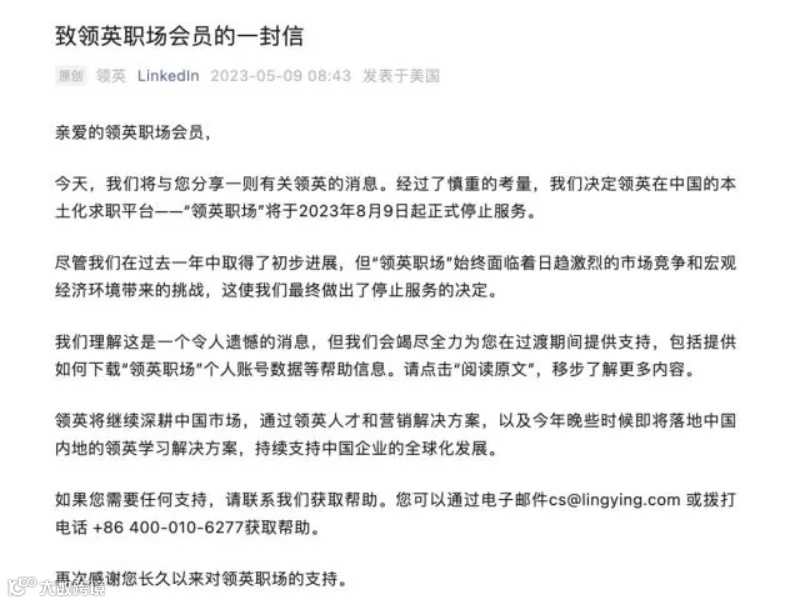 致领英职场会员的一封信

原创 领英 LinkedIn 2023-05-09 08:43 发表于美国

亲爱的领英职场会员，

今天，我们将与您分享一则有关领英的消息。经过了慎重的考量，我们决定领英在中国的本土化求职平台——“领英职场”将于2023年8月9日起正式停止服务。

尽管我们在过去一年中取得了初步进展，但“领英职场”始终面临着日趋激烈的市场竞争和宏观经济环境带来的挑战，这使我们最终做出了停止服务的决定。

我们理解这是一个令人遗憾的消息，但我们会竭尽全力为您在过渡期间提供支持，包括提供如何下载“领英职场”个人账号数据等帮助信息。请点击“阅读原文”，移步了解更多内容。

领英将继续深耕中国市场，通过领英人才和营销解决方案，以及今年晚些时候即将落地中国内地的领英学习解决方案，持续支持中国企业的全球化发展。

如果您需要任何支持，请联系我们获取帮助。您可以通过电子邮件cs@lingying.com 或拨打电话 +86 400-010-6277获取帮助。

再次感谢您长久以来对领英职场的支持。

大数跨境